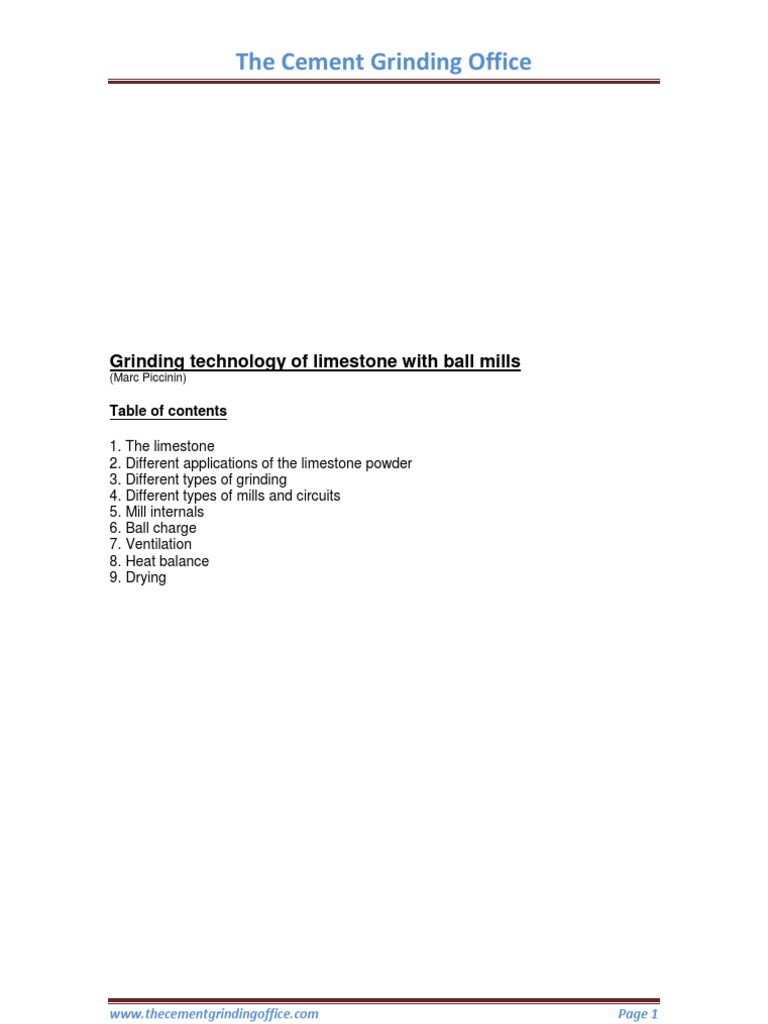 The Cement Grinding Office

Grinding technology of limestone with ball mills
(Marc Piccinin)

Table of contents

1. The limestone
2. Different applications of the limestone powder
3. Different types of grinding
4. Different types of mills and circuits
5. Mill internals
6. Ball charge
7. Ventilation
8. Heat balance
9. Drying

www.thecementgrindingoffice.com Page 1